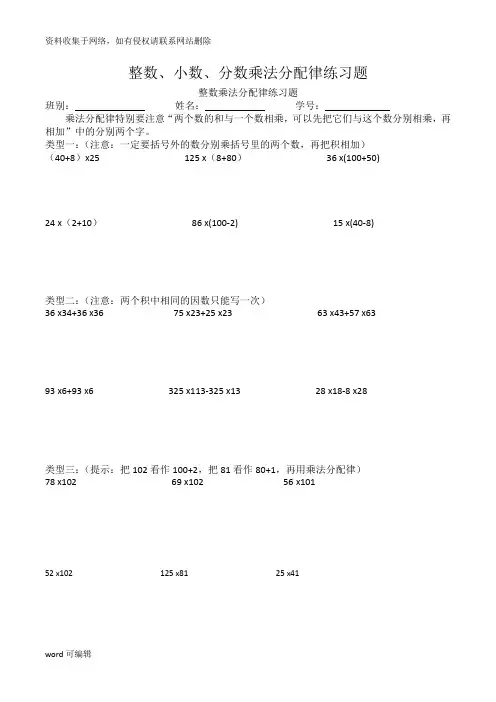 资料收集于网络，如有侵权请联系网站删除

整数、小数、分数乘法分配律练习题

整数乘法分配律练习题

班别：＿＿＿＿＿＿ 姓名：＿＿＿＿＿＿ 学号：＿＿＿＿＿＿

乘法分配律特别要注意“两个数的和与一个数相乘，可以先把它们与这个数分别相乘，再相加”中的分别两个字。

类型一：（注意：一定要括号外的数分别乘括号里的两个数，再把积相加）

（40+8）x25　　125 x（8+80）　　36 x(100+50)

24 x（2+10）　　86 x(100-2)　　15 x(40-8)

类型二：（注意：两个积中相同的因数只能写一次）

36 x34+36 x36　　75 x23+25 x23　　63 x43+57 x63

93 x6+93 x6　　325 x113-325 x13　　28 x18-8 x28

类型三：（提示：把 102 看作 100+2，把 81 看作 80+1，再用乘法分配律）

78 x102　　69 x102　　56 x101

52 x102　　125 x81　　25 x41

word 可编辑